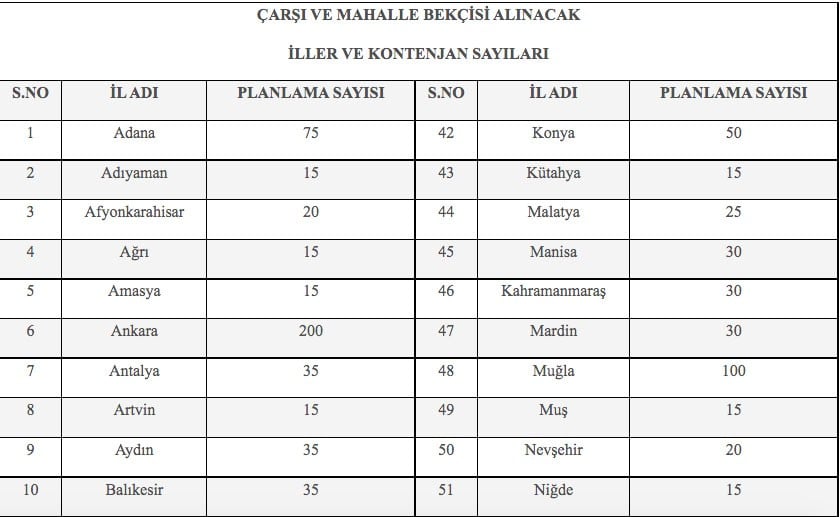 ÇARŞI VE MAHALLE BEKÇİSİ ALINACAK

İLLER VE KONTENJAN SAYILARI

| S.NO | İL ADI | PLANLAMA SAYISI | S.NO | İL ADI | PLANLAMA SAYISI |
|---|---|---|---|---|---|
| 1 | Adana | 75 | 42 | Konya | 50 |
| 2 | Adıyaman | 15 | 43 | Kütahya | 15 |
| 3 | Afyonkarahisar | 20 | 44 | Malatya | 25 |
| 4 | Ağrı | 15 | 45 | Manisa | 30 |
| 5 | Amasya | 15 | 46 | Kahramanmaraş | 30 |
| 6 | Ankara | 200 | 47 | Mardin | 30 |
| 7 | Antalya | 35 | 48 | Muğla | 100 |
| 8 | Artvin | 15 | 49 | Muş | 15 |
| 9 | Aydın | 35 | 50 | Nevşehir | 20 |
| 10 | Balıkesir | 35 | 51 | Niğde | 15 |